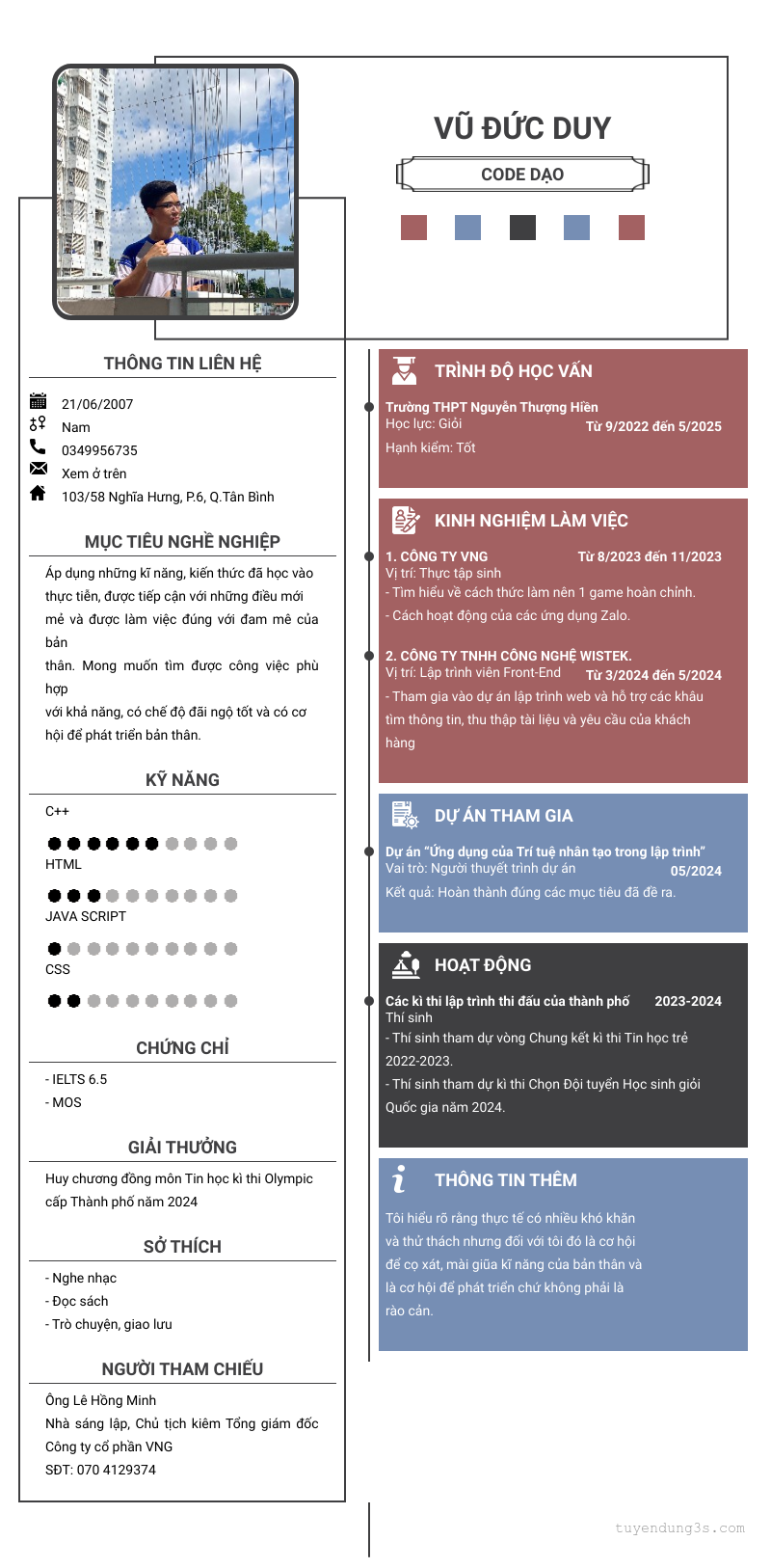 VŨ ĐỨC DUY

CODE DẠO

THÔNG TIN LIÊN HỆ

21/06/2007
Nam
0349956735
Xem ở trên
103/58 Nghĩa Hưng, P.6, Q.Tân Bình

MỤC TIÊU NGHỀ NGHIỆP

Áp dụng những kĩ năng, kiến thức đã học vào thực tiễn, được tiếp cận với những điều mới mẻ và được làm việc đúng với đam mê của bản
thân. Mong muốn tìm được công việc phù hợp
với khả năng, có chế độ đãi ngộ tốt và có cơ hội để phát triển bản thân.

KỸ NĂNG

C++
HTML
JAVA SCRIPT
CSS

CHỨNG CHỈ

- IELTS 6.5
- MOS

GIẢI THƯỞNG

Huy chương đồng môn Tin học kì thi Olympic cấp Thành phố năm 2024

SỞ THÍCH

- Nghe nhạc
- Đọc sách
- Trò chuyện, giao lưu

NGƯỜI THAM CHIẾU

Ông Lê Hồng Minh
Nhà sáng lập, Chủ tịch kiêm Tổng giám đốc
Công ty cổ phần VNG
SĐT: 070 4129374

TRÌNH ĐỘ HỌC VẤN

Trường THPT Nguyễn Thượng Hiền
Học lực: Giỏi
Từ 9/2022 đến 5/2025
Hạnh kiểm: Tốt

KINH NGHIỆM LÀM VIỆC

1. CÔNG TY VNG
Từ 8/2023 đến 11/2023
Vị trí: Thực tập sinh
- Tìm hiểu về cách thức làm nên 1 game hoàn chỉnh.
- Cách hoạt động của các ứng dụng Zalo.

2. CÔNG TY TNHH CÔNG NGHỆ WISTEK.
Vị trí: Lập trình viên Front-End
Từ 3/2024 đến 5/2024
- Tham gia vào dự án lập trình web và hỗ trợ các khâu tìm thông tin, thu thập tài liệu và yêu cầu của khách hàng

DỰ ÁN THAM GIA

Dự án "Ứng dụng của Trí tuệ nhân tạo trong lập trình"
Vai trò: Người thuyết trình dự án
05/2024
Kết quả: Hoàn thành đúng các mục tiêu đã đề ra.

HOẠT ĐỘNG

Các kì thi lập trình thi đấu của thành phố
2023-2024
Thí sinh
- Thí sinh tham dự vòng Chung kết kì thi Tin học trẻ 2022-2023.
- Thí sinh tham dự kì thi Chọn Đội tuyển Học sinh giỏi Quốc gia năm 2024.

THÔNG TIN THÊM

Tôi hiểu rõ rằng thực tế có nhiều khó khăn và thử thách nhưng đối với tôi đó là cơ hội để cọ xát, mài giũa kĩ năng của bản thân và là cơ hội để phát triển chứ không phải là rào cản.

tuyendung3s.com